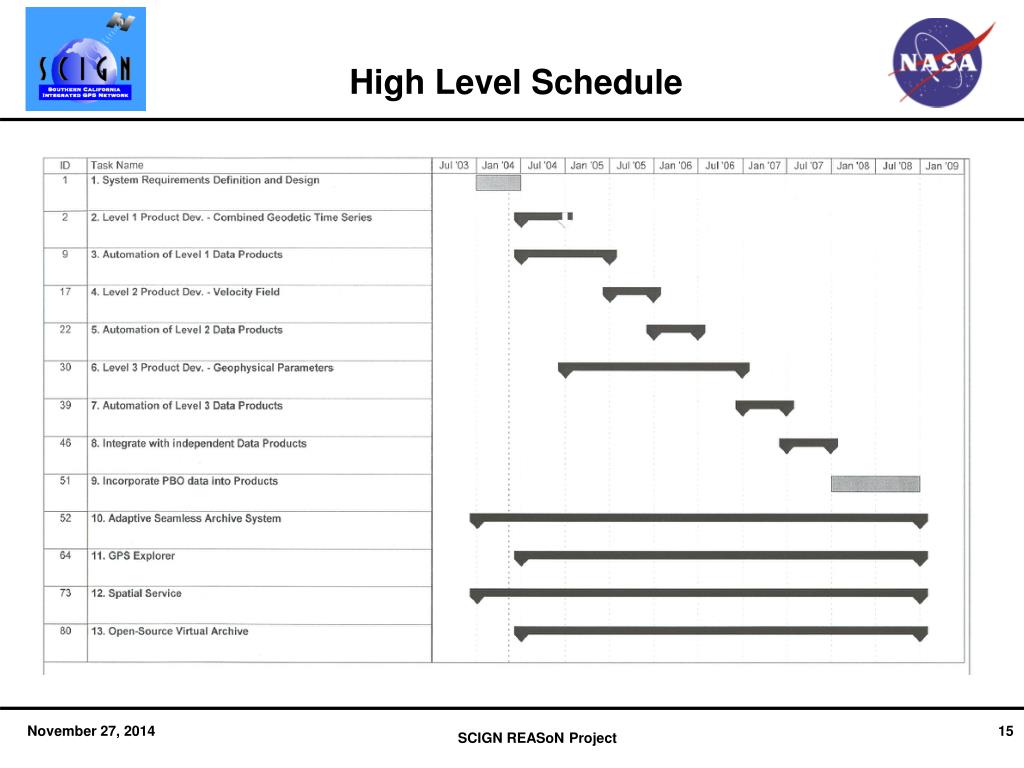 SCIGN
SOUTHERN CALIFORNIA INTEGRATED GPS NETWORK

High Level Schedule

NASA

| ID | Task Name | Jul '03 | Jan '04 | Jul '04 | Jan '05 | Jul '05 | Jan '06 | Jul '06 | Jan '07 | Jul '07 | Jan '08 | Jul '08 | Jan '09 |
|---|---|---|---|---|---|---|---|---|---|---|---|---|---|
| 1 | 1. System Requirements Definition and Design | | | | | | | | | | | | |
| 2 | 2. Level 1 Product Dev. - Combined Geodetic Time Series | | | | | | | | | | | | |
| 9 | 3. Automation of Level 1 Data Products | | | | | | | | | | | | |
| 17 | 4. Level 2 Product Dev. - Velocity Field | | | | | | | | | | | | |
| 22 | 5. Automation of Level 2 Data Products | | | | | | | | | | | | |
| 30 | 6. Level 3 Product Dev. - Geophysical Parameters | | | | | | | | | | | | |
| 39 | 7. Automation of Level 3 Data Products | | | | | | | | | | | | |
| 46 | 8. Integrate with independent Data Products | | | | | | | | | | | | |
| 51 | 9. Incorporate PBO data into Products | | | | | | | | | | | | |
| 52 | 10. Adaptive Seamless Archive System | | | | | | | | | | | | |
| 64 | 11. GPS Explorer | | | | | | | | | | | | |
| 73 | 12. Spatial Service | | | | | | | | | | | | |
| 80 | 13. Open-Source Virtual Archive | | | | | | | | | | | | |

November 27, 2014

SCIGN REASoN Project

15